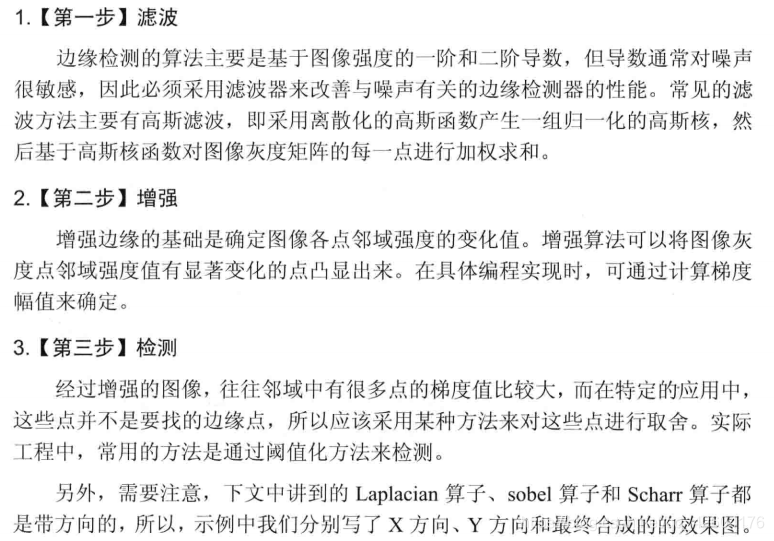 1.【第一步】滤波

边缘检测的算法主要是基于图像强度的一阶和二阶导数，但导数通常对噪声很敏感，因此必须采用滤波器来改善与噪声有关的边缘检测器的性能。常见的滤波方法主要有高斯滤波，即采用离散化的高斯函数产生一组归一化的高斯核，然后基于高斯核函数对图像灰度矩阵的每一点进行加权求和。

2.【第二步】增强

增强边缘的基础是确定图像各点邻域强度的变化值。增强算法可以将图像灰度点邻域强度值有显著变化的点凸显出来。在具体编程实现时，可通过计算梯度幅值来确定。

3.【第三步】检测

经过增强的图像，往往邻域中有很多点的梯度值比较大，而在特定的应用中，这些点并不是要找的边缘点，所以应该采用某种方法来对这些点进行取舍。实际工程中，常用的方法是通过阈值化方法来检测。

另外，需要注意，下文中讲到的 Laplacian 算子、sobel 算子和 Scharr 算子都是带方向的，所以，示例中我们分别写了 X 方向、Y 方向和最终合成的的效果图。